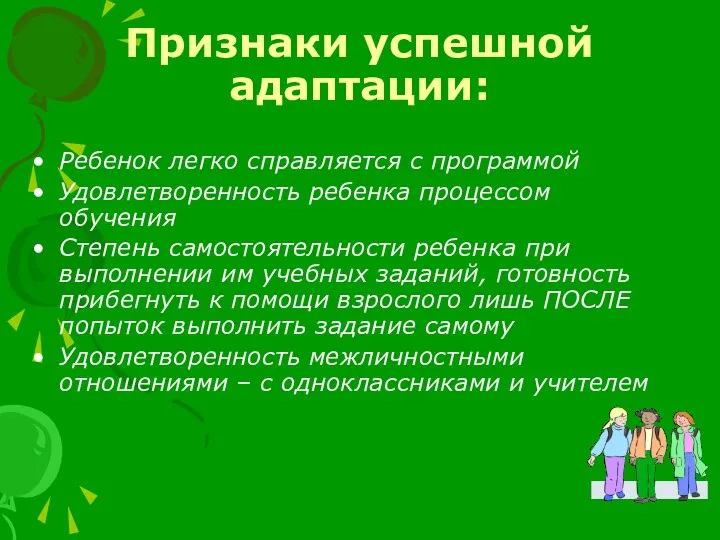 Признаки успешной адаптации:

• Ребенок легко справляется с программой
• Удовлетворенность ребенка процессом обучения
• Степень самостоятельности ребенка при выполнении им учебных заданий, готовность прибегнуть к помощи взрослого лишь ПОСЛЕ попыток выполнить задание самому
• Удовлетворенность межличностными отношениями – с одноклассниками и учителем